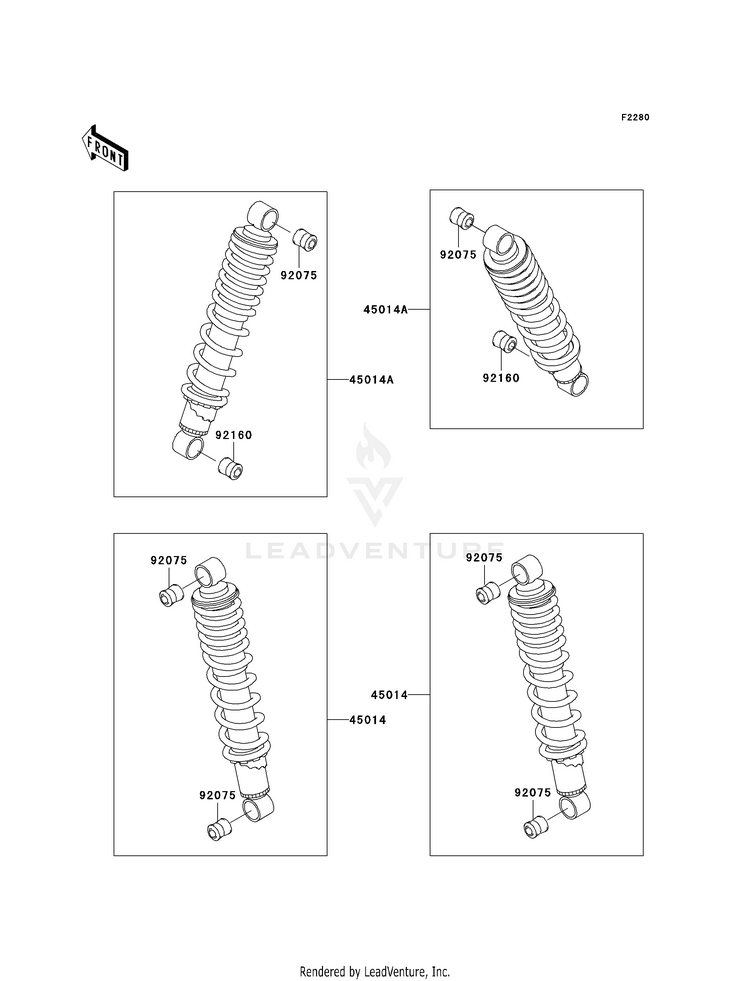 F2280

FRONT

92075

45014A

92160

92075

45014A

92160

LEADVENTURE

92075

45014

92075

92075

45014

92075

Rendered by LeadVenture, Inc.